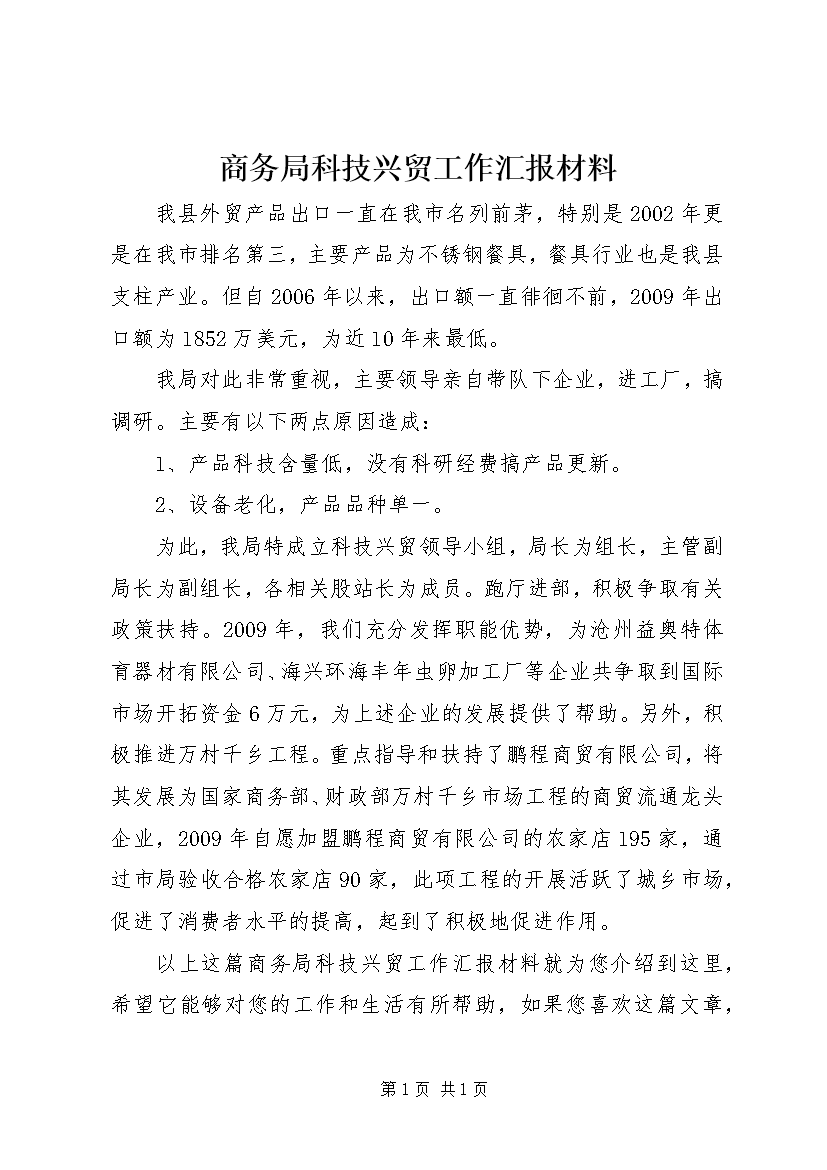 商务局科技兴贸工作汇报材料

我县外贸产品出口一直在我市名列前茅，特别是2002年更是在我市排名第三，主要产品为不锈钢餐具，餐具行业也是我县支柱产业。但自2006年以来，出口额一直徘徊不前，2009年出口额为1852万美元，为近10年来最低。

我局对此非常重视，主要领导亲自带队下企业，进工厂，搞调研。主要有以下两点原因造成：

1、产品科技含量低，没有科研经费搞产品更新。

2、设备老化，产品品种单一。

为此，我局特成立科技兴贸领导小组，局长为组长，主管副局长为副组长，各相关股站长为成员。跑厅进部，积极争取有关政策扶持。2009年，我们充分发挥职能优势，为沧州益奥特体育器材有限公司、海兴环海丰年虫卵加工厂等企业共争取到国际市场开拓资金6万元，为上述企业的发展提供了帮助。另外，积极推进万村千乡工程。重点指导和扶持了鹏程商贸有限公司，将其发展为国家商务部、财政部万村千乡市场工程的商贸流通龙头企业，2009年自愿加盟鹏程商贸有限公司的农家店195家，通过市局验收合格农家店90家，此项工程的开展活跃了城乡市场，促进了消费者水平的提高，起到了积极地促进作用。

以上这篇商务局科技兴贸工作汇报材料就为您介绍到这里，希望它能够对您的工作和生活有所帮助，如果您喜欢这篇文章，

第1页 共1页